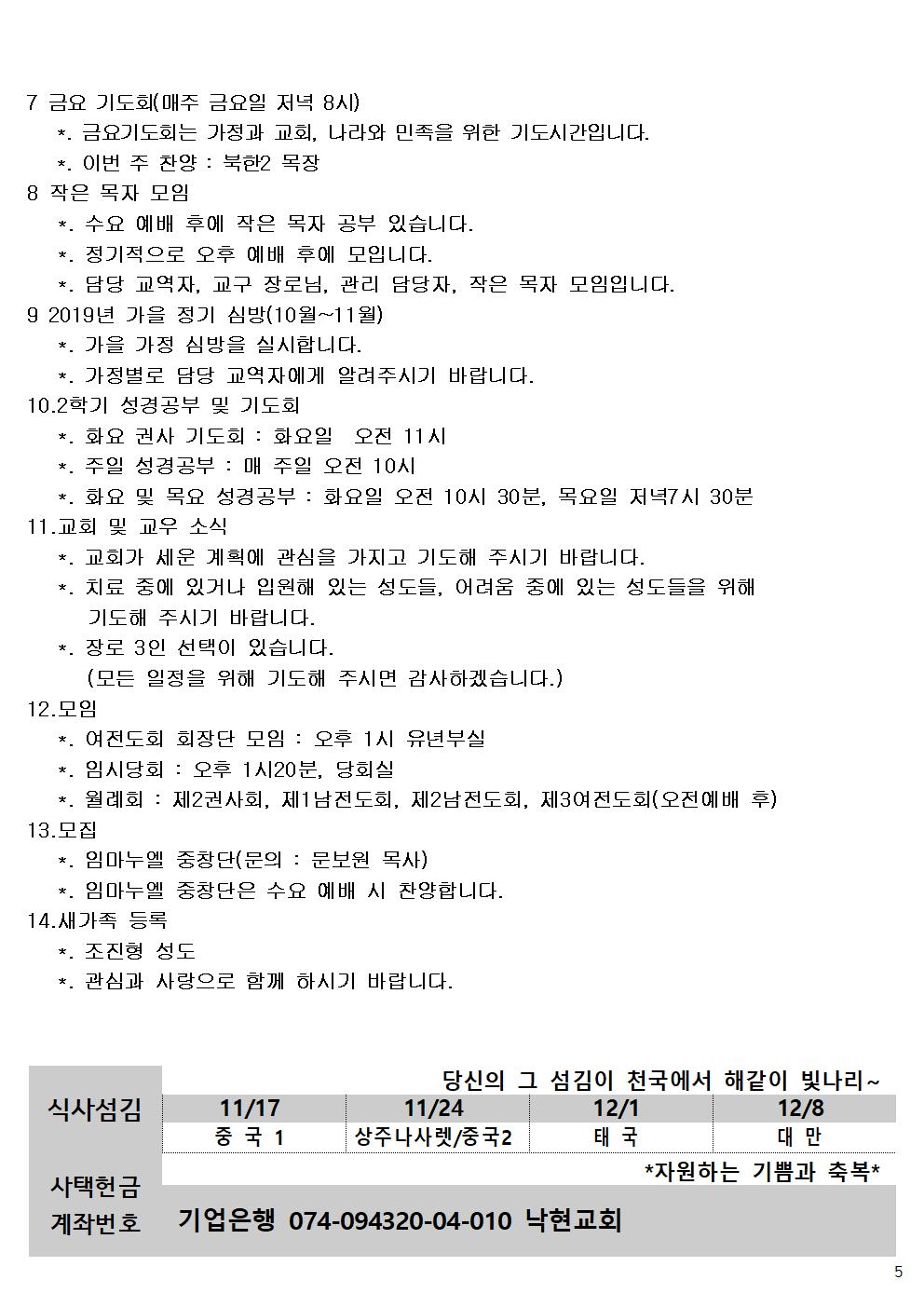 7 금요 기도회(매주 금요일 저녁 8시)
*. 금요기도회는 가정과 교회, 나라와 민족을 위한 기도시간입니다.
*. 이번 주 찬양 : 북한2 목장
8 작은 목자 모임
*. 수요 예배 후에 작은 목자 공부 있습니다.
*. 정기적으로 오후 예배 후에 모입니다.
*. 담당 교역자, 교구 장로님, 관리 담당자, 작은 목자 모임입니다.
9 2019년 가을 정기 심방(10월~11월)
*. 가을 가정 심방을 실시합니다.
*. 가정별로 담당 교역자에게 알려주시기 바랍니다.
10.2학기 성경공부 및 기도회
*. 화요 권사 기도회 : 화요일 오전 11시
*. 주일 성경공부 : 매 주일 오전 10시
*. 화요 및 목요 성경공부 : 화요일 오전 10시 30분, 목요일 저녁7시 30분
11.교회 및 교우 소식
*. 교회가 세운 계획에 관심을 가지고 기도해 주시기 바랍니다.
*. 치료 중에 있거나 입원해 있는 성도들, 어려움 중에 있는 성도들을 위해 기도해 주시기 바랍니다.
*. 장로 3인 선택이 있습니다.
(모든 일정을 위해 기도해 주시면 감사하겠습니다.)
12.모임
*. 여전도회 회장단 모임 : 오후 1시 유년부실
*. 임시당회 : 오후 1시20분, 당회실
*. 월례회 : 제2권사회, 제1남전도회, 제2남전도회, 제3여전도회(오전예배 후)
13.모집
*. 임마누엘 중창단(문의 : 문보원 목사)
*. 임마누엘 중창단은 수요 예배 시 찬양합니다.
14.새가족 등록
*. 조진형 성도
*. 관심과 사랑으로 함께 하시기 바랍니다.

당신의 그 섬김이 천국에서 해같이 빛나리~

| 식사섬김 | 11/17 | 11/24 | 12/1 | 12/8 |
|---|---|---|---|---|
| | 중 국 1 | 상주나사렛/중국2 | 태 국 | 대 만 |

*자원하는 기쁨과 축복*
사택헌금
계좌번호 기업은행 074-094320-04-010 낙현교회

5